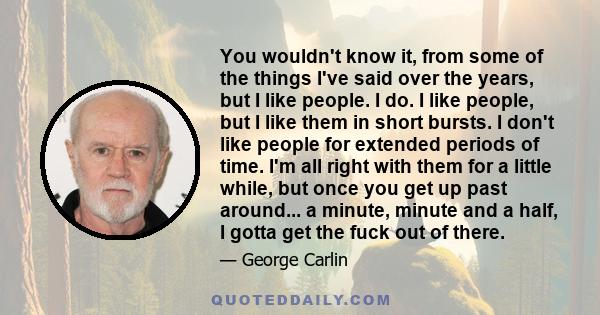 You wouldn't know it, from some of the things I've said over the years, but I like people. I do. I like people, but I like them in short bursts. I don't like people for extended periods of time. I'm all right with them for a little while, but once you get up past around... a minute, minute and a half, I gotta get the fuck out of there.

— George Carlin

QUOTEDDAILY.COM